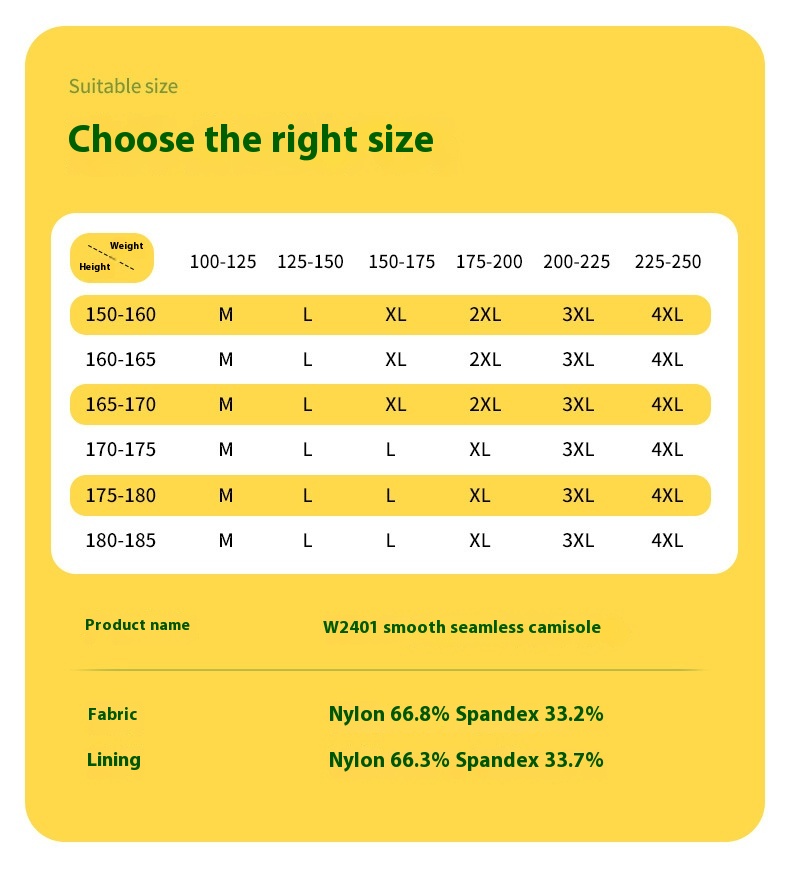 Suitable size

Choose the right size

| Weight / Height | 100-125 | 125-150 | 150-175 | 175-200 | 200-225 | 225-250 |
|---|---|---|---|---|---|---|
| 150-160 | M | L | XL | 2XL | 3XL | 4XL |
| 160-165 | M | L | XL | 2XL | 3XL | 4XL |
| 165-170 | M | L | XL | 2XL | 3XL | 4XL |
| 170-175 | M | L | L | XL | 3XL | 4XL |
| 175-180 | M | L | L | XL | 3XL | 4XL |
| 180-185 | M | L | L | XL | 3XL | 4XL |

Product name W2401 smooth seamless camisole

Fabric Nylon 66.8% Spandex 33.2%

Lining Nylon 66.3% Spandex 33.7%